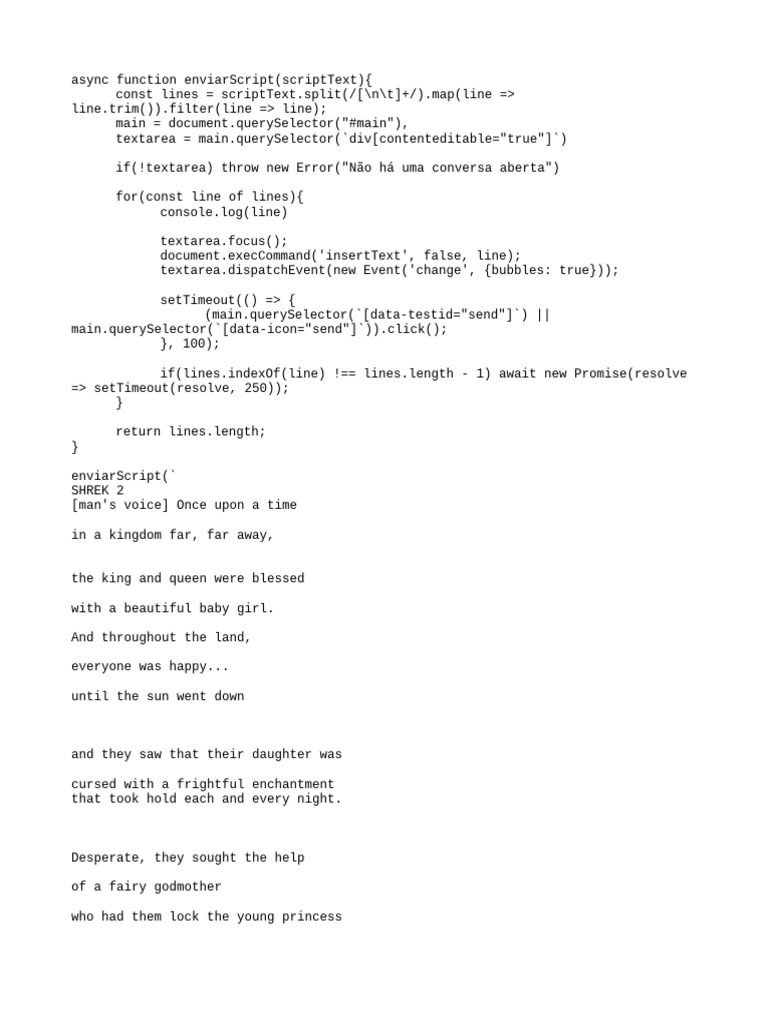 async function enviarScript(scriptText){
      const lines = scriptText.split(/[\n\t]+/).map(line => line.trim()).filter(line => line);
      main = document.querySelector("#main"),
      textarea = main.querySelector(`div[contenteditable="true"]`)

      if(!textarea) throw new Error("Não há uma conversa aberta")

      for(const line of lines){
            console.log(line)

            textarea.focus();
            document.execCommand('insertText', false, line);
            textarea.dispatchEvent(new Event('change', {bubbles: true}));

            setTimeout(() => {
                  (main.querySelector(`[data-testid="send"]`) || main.querySelector(`[data-icon="send"]`)).click();
            }, 100);

            if(lines.indexOf(line) !== lines.length - 1) await new Promise(resolve => setTimeout(resolve, 250));
      }

      return lines.length;
}

enviarScript(`
SHREK 2
[man's voice] Once upon a time

in a kingdom far, far away,

the king and queen were blessed

with a beautiful baby girl.

And throughout the land,

everyone was happy...

until the sun went down

and they saw that their daughter was

cursed with a frightful enchantment
that took hold each and every night.

Desperate, they sought the help

of a fairy godmother

who had them lock the young princess